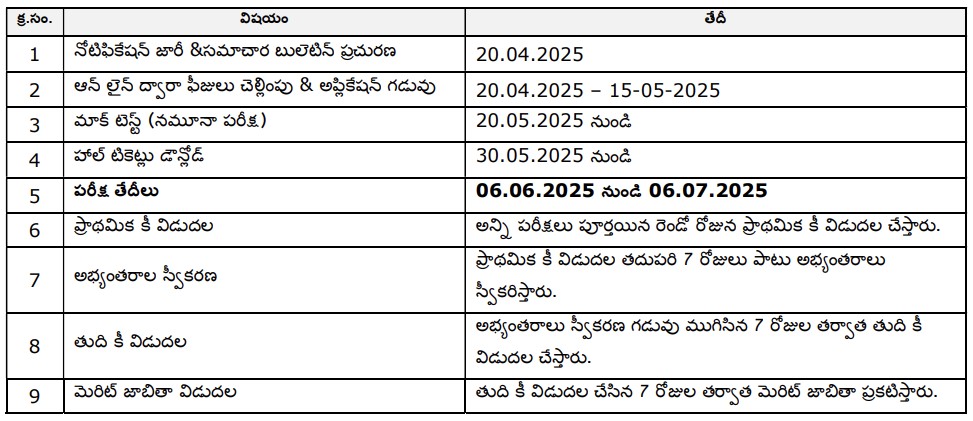 | క్ర.సం. | విషయం | తేదీ |
|---|---|---|
| 1 | నోటిఫికేషన్ జారీ &సమాచార బులెటిన్ ప్రచురణ | 20.04.2025 |
| 2 | ఆన్ లైన్ ద్వారా ఫీజులు చెల్లింపు & అప్లికేషన్ గడువు | 20.04.2025 – 15-05-2025 |
| 3 | మాక్ టెస్ట్ (నమూనా పరీక్ష) | 20.05.2025 నుండి |
| 4 | హాల్ టికెట్లు డౌన్లోడ్ | 30.05.2025 నుండి |
| 5 | **పరీక్ష తేదీలు** | **06.06.2025 నుండి 06.07.2025** |
| 6 | ప్రాథమిక కీ విడుదల | అన్ని పరీక్షలు పూర్తయిన రెండో రోజున ప్రాథమిక కీ విడుదల చేస్తారు. |
| 7 | అభ్యంతరాల స్వీకరణ | ప్రాథమిక కీ విడుదల తదుపరి 7 రోజులు పాటు అభ్యంతరాలు స్వీకరిస్తారు. |
| 8 | తుది కీ విడుదల | అభ్యంతరాలు స్వీకరణ గడువు ముగిసిన 7 రోజుల తర్వాత తుది కీ విడుదల చేస్తారు. |
| 9 | మెరిట్ జాబితా విడుదల | తుది కీ విడుదల చేసిన 7 రోజుల తర్వాత మెరిట్ జాబితా ప్రకటిస్తారు. |